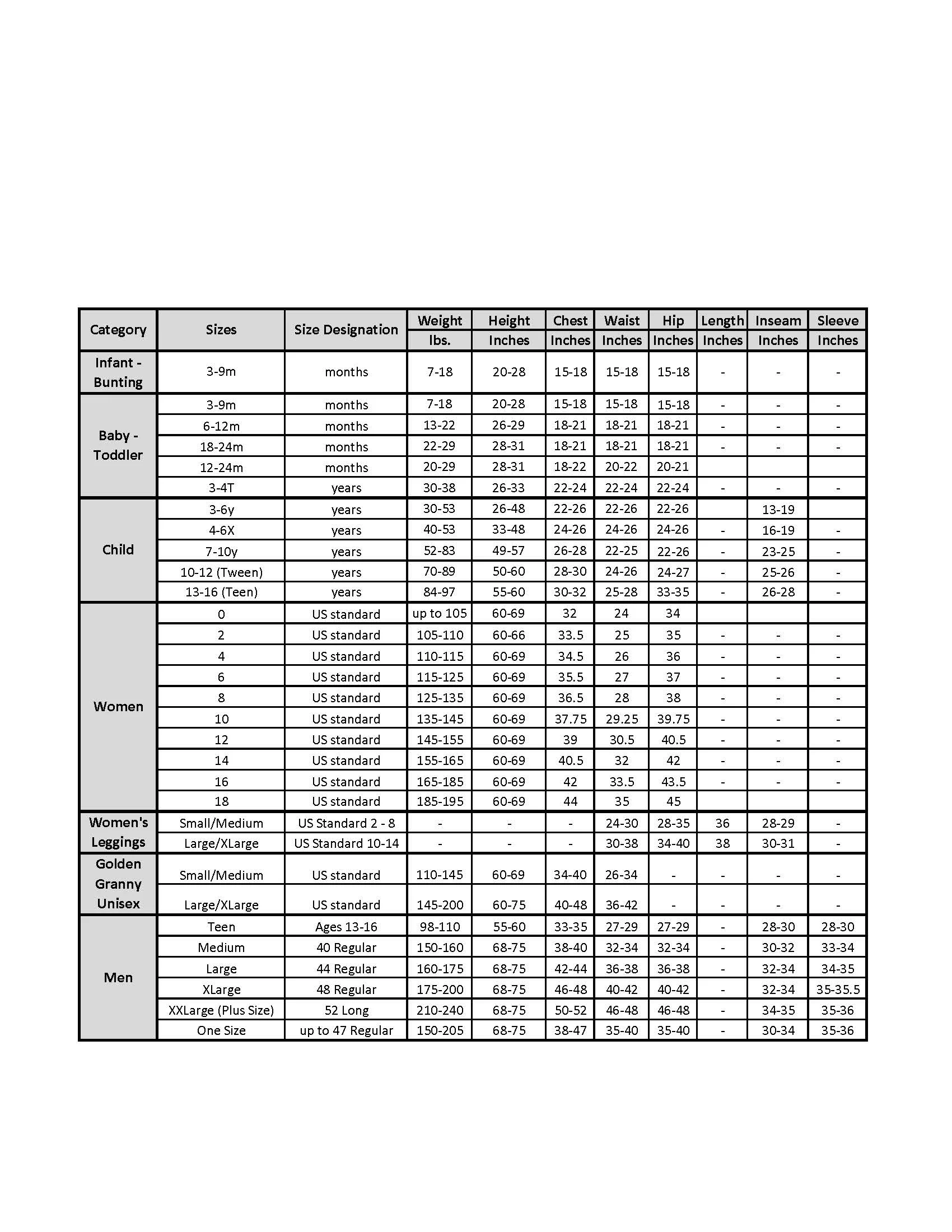 | Category | Sizes | Size Designation | Weight lbs. | Height Inches | Chest Inches | Waist Inches | Hip Inches | Length Inches | Inseam Inches | Sleeve Inches |
|---|---|---|---|---|---|---|---|---|---|---|
| Infant - Bunting | 3-9m | months | 7-18 | 20-28 | 15-18 | 15-18 | 15-18 | - | - | - |
| Baby - Toddler | 3-9m | months | 7-18 | 20-28 | 15-18 | 15-18 | 15-18 | - | - | - |
| | 6-12m | months | 13-22 | 26-29 | 18-21 | 18-21 | 18-21 | - | - | - |
| | 18-24m | months | 22-29 | 28-31 | 18-21 | 18-21 | 18-21 | - | - | - |
| | 12-24m | months | 20-29 | 28-31 | 18-22 | 20-22 | 20-21 | | | |
| | 3-4T | years | 30-38 | 26-33 | 22-24 | 22-24 | 22-24 | - | - | - |
| Child | 3-6y | years | 30-53 | 26-48 | 22-26 | 22-26 | 22-26 | | 13-19 | |
| | 4-6X | years | 40-53 | 33-48 | 24-26 | 24-26 | 24-26 | - | 16-19 | - |
| | 7-10y | years | 52-83 | 49-57 | 26-28 | 22-25 | 22-26 | - | 23-25 | - |
| | 10-12 (Tween) | years | 70-89 | 50-60 | 28-30 | 24-26 | 24-27 | - | 25-26 | - |
| | 13-16 (Teen) | years | 84-97 | 55-60 | 30-32 | 25-28 | 33-35 | - | 26-28 | - |
| Women | 0 | US standard | up to 105 | 60-69 | 32 | 24 | 34 | | | |
| | 2 | US standard | 105-110 | 60-66 | 33.5 | 25 | 35 | - | - | - |
| | 4 | US standard | 110-115 | 60-69 | 34.5 | 26 | 36 | - | - | - |
| | 6 | US standard | 115-125 | 60-69 | 35.5 | 27 | 37 | - | - | - |
| | 8 | US standard | 125-135 | 60-69 | 36.5 | 28 | 38 | - | - | - |
| | 10 | US standard | 135-145 | 60-69 | 37.75 | 29.25 | 39.75 | - | - | - |
| | 12 | US standard | 145-155 | 60-69 | 39 | 30.5 | 40.5 | - | - | - |
| | 14 | US standard | 155-165 | 60-69 | 40.5 | 32 | 42 | - | - | - |
| | 16 | US standard | 165-185 | 60-69 | 42 | 33.5 | 43.5 | - | - | - |
| | 18 | US standard | 185-195 | 60-69 | 44 | 35 | 45 | | | |
| Women's Leggings | Small/Medium | US Standard 2 - 8 | - | - | - | 24-30 | 28-35 | 36 | 28-29 | - |
| | Large/XLarge | US Standard 10-14 | - | - | - | 30-38 | 34-40 | 38 | 30-31 | - |
| Golden Granny Unisex | Small/Medium | US standard | 110-145 | 60-69 | 34-40 | 26-34 | - | - | - | - |
| | Large/XLarge | US standard | 145-200 | 60-75 | 40-48 | 36-42 | - | - | - | - |
| Men | Teen | Ages 13-16 | 98-110 | 55-60 | 33-35 | 27-29 | 27-29 | - | 28-30 | 28-30 |
| | Medium | 40 Regular | 150-160 | 68-75 | 38-40 | 32-34 | 32-34 | - | 30-32 | 33-34 |
| | Large | 44 Regular | 160-175 | 68-75 | 42-44 | 36-38 | 36-38 | - | 32-34 | 34-35 |
| | XLarge | 48 Regular | 175-200 | 68-75 | 46-48 | 40-42 | 40-42 | - | 32-34 | 35-35.5 |
| | XXLarge (Plus Size) | 52 Long | 210-240 | 68-75 | 50-52 | 46-48 | 46-48 | - | 34-35 | 35-36 |
| | One Size | up to 47 Regular | 150-205 | 68-75 | 38-47 | 35-40 | 35-40 | - | 30-34 | 35-36 |